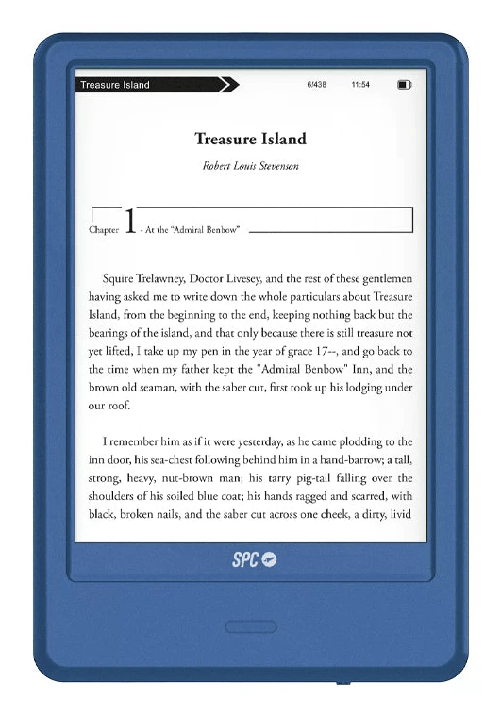 Treasure Island 6/438 11:54

Treasure Island

Robert Louis Stevenson

Chapter 1 - At the "Admiral Benbow"

Squire Trelawney, Doctor Livesey, and the rest of these gentlemen having asked me to write down the whole particulars about Treasure Island, from the beginning to the end, keeping nothing back but the bearings of the island, and that only because there is still treasure not yet lifted, I take up my pen in the year of grace 17--, and go back to the time when my father kept the "Admiral Benbow" Inn, and the brown old seaman, with the saber cut, first took up his lodging under our roof.

I remember him as if it were yesterday, as he came plodding to the inn door, his sea-chest following behind him in a hand-barrow; a tall, strong, heavy, nut-brown man; his tarry pig-tail falling over the shoulders of his soiled blue coat; his hands ragged and scarred, with black, broken nails, and the saber cut across one cheek, a dirty, livid

SPC